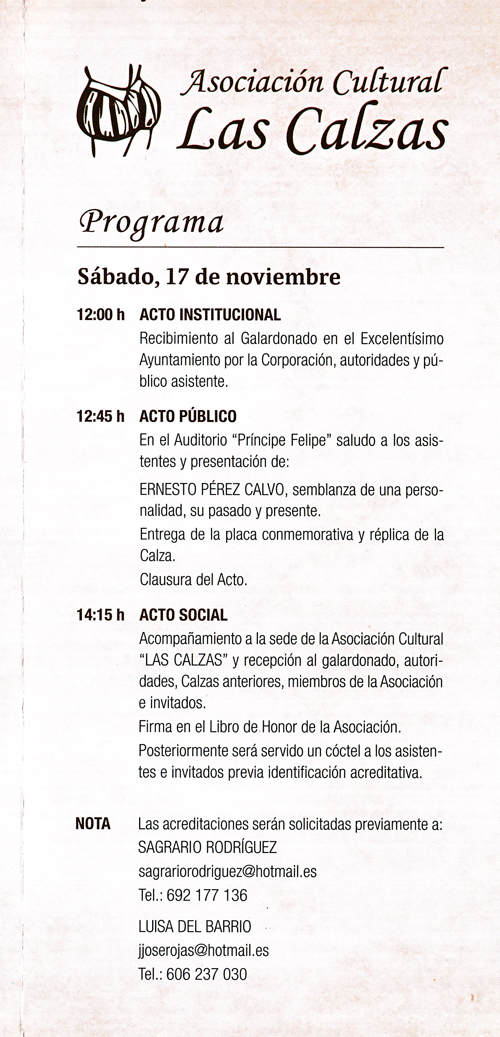 Asociación Cultural
Las Calzas

Programa

Sábado, 17 de noviembre

12:00 h ACTO INSTITUCIONAL
Recibimiento al Galardonado en el Excelentísimo Ayuntamiento por la Corporación, autoridades y público asistente.

12:45 h ACTO PÚBLICO
En el Auditorio "Príncipe Felipe" saludo a los asistentes y presentación de:

ERNESTO PÉREZ CALVO, semblanza de una personalidad, su pasado y presente.

Entrega de la placa conmemorativa y réplica de la Calza.

Clausura del Acto.

14:15 h ACTO SOCIAL
Acompañamiento a la sede de la Asociación Cultural "LAS CALZAS" y recepción al galardonado, autoridades, Calzas anteriores, miembros de la Asociación e invitados.

Firma en el Libro de Honor de la Asociación.

Posteriormente será servido un cóctel a los asistentes e invitados previa identificación acreditativa.

NOTA Las acreditaciones serán solicitadas previamente a:
SAGRARIO RODRÍGUEZ
sagrariorodriguez@hotmail.es
Tel.: 692 177 136

LUISA DEL BARRIO
jjoserojas@hotmail.es
Tel.: 606 237 030